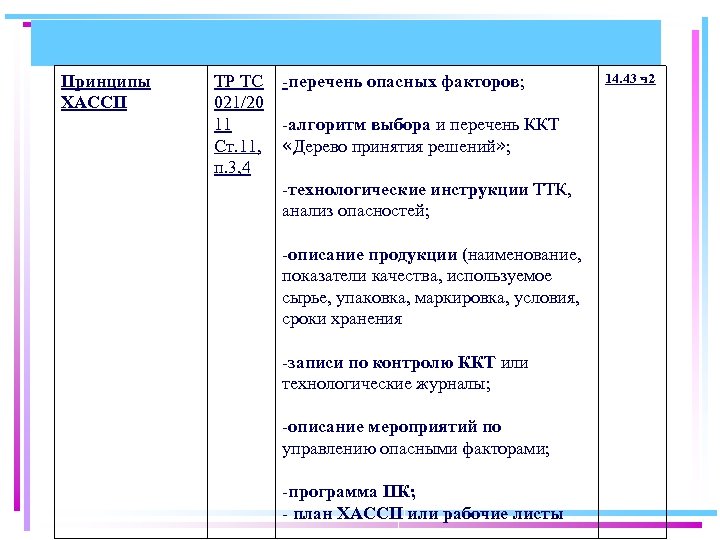 | Принципы ХАССП | ТР ТС 021/2011 Ст.11, п.3,4 | -перечень опасных факторов; -алгоритм выбора и перечень ККТ «Дерево принятия решений»; -технологические инструкции ТТК, анализ опасностей; -описание продукции (наименование, показатели качества, используемое сырье, упаковка, маркировка, условия, сроки хранения -записи по контролю ККТ или технологические журналы; -описание мероприятий по управлению опасными факторами; -программа ПК; - план ХАССП или рабочие листы | 14.43 ч2 |
|---|---|---|---|